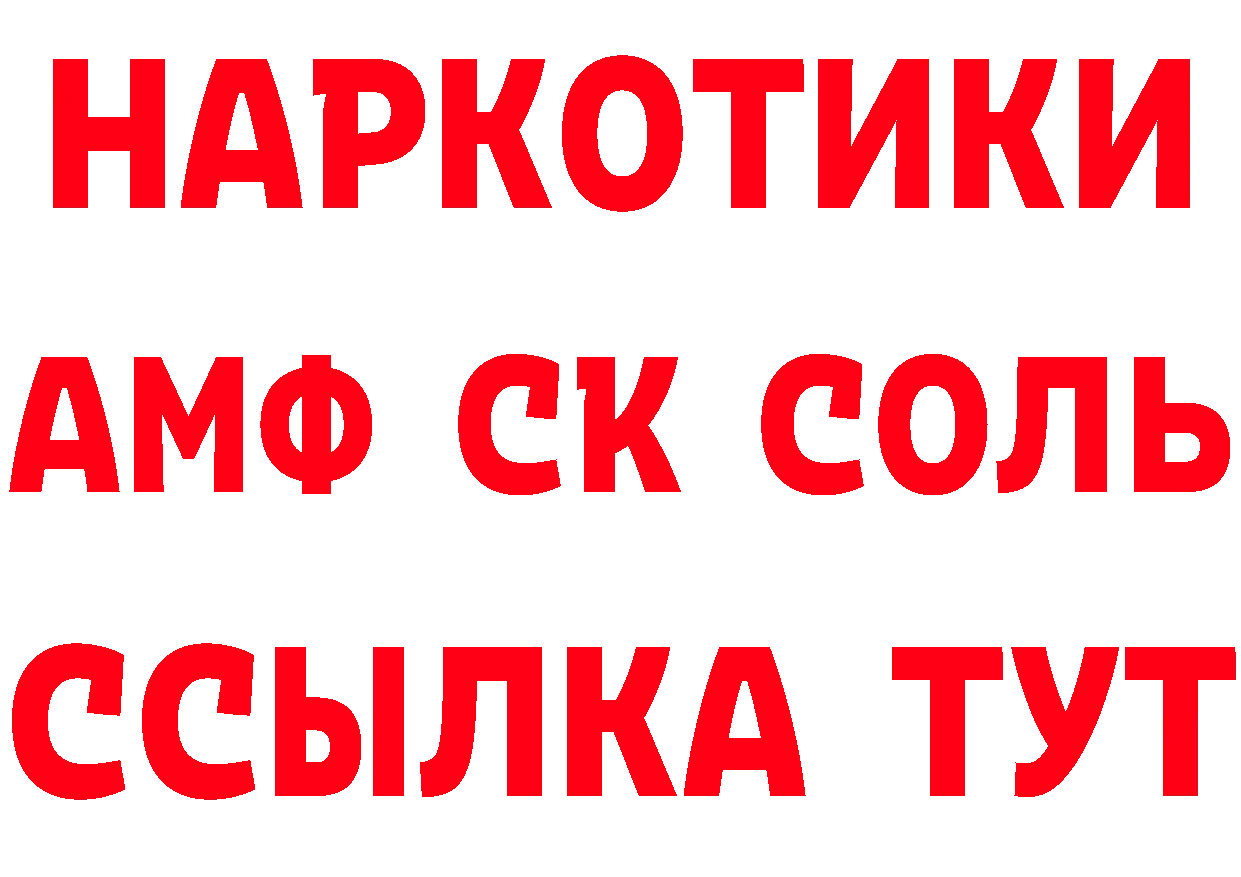 НАРКОТИКИ

АМФ СК СОЛЬ

ССЫЛКА ТУТ